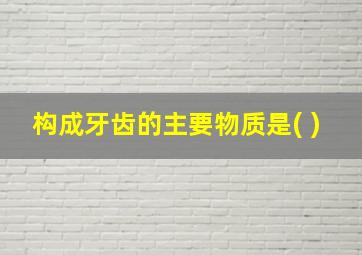 构成牙齿的主要物质是( )